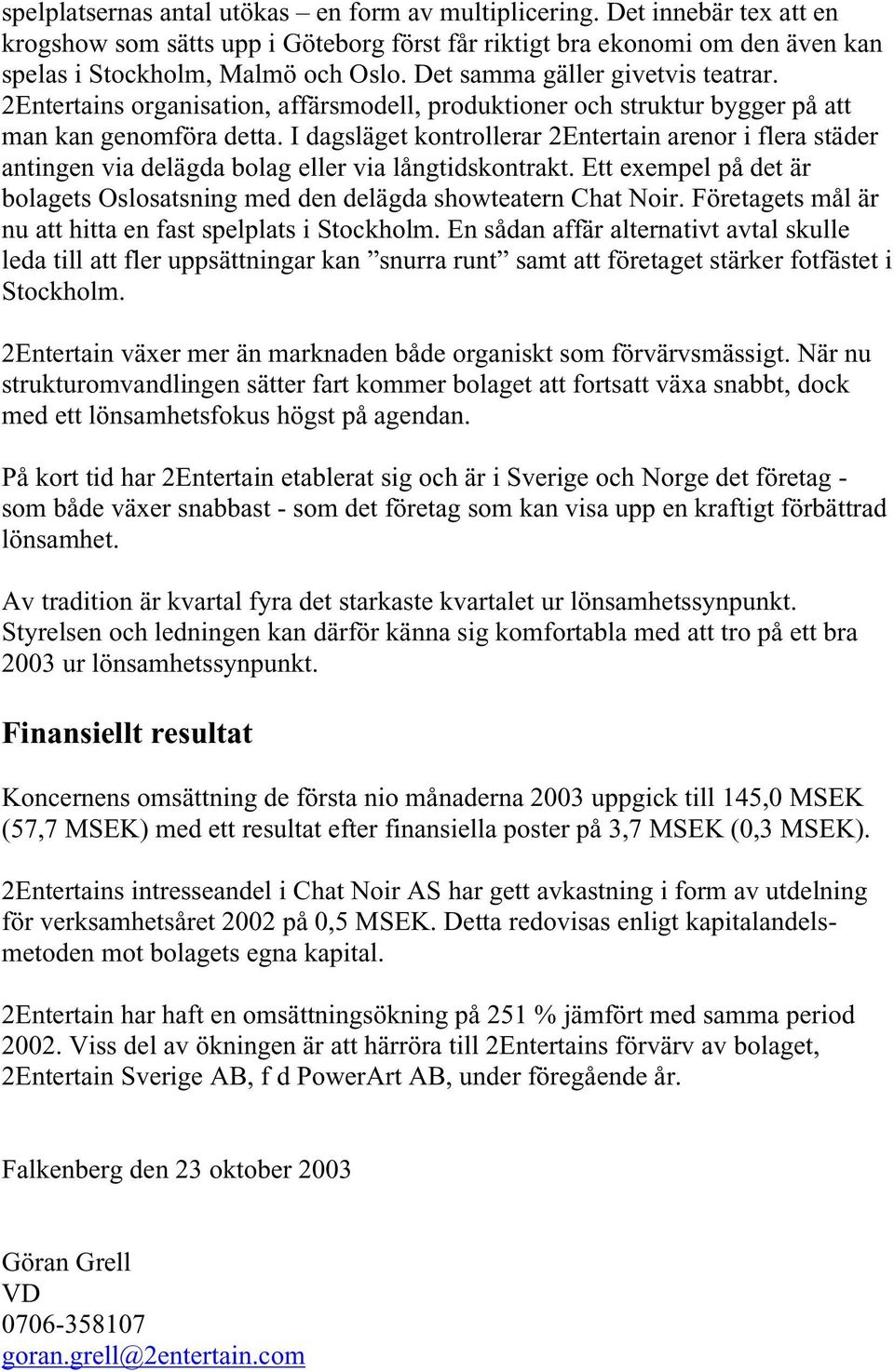 spelplatsernas antal utökas – en form av multiplicering. Det innebär tex att en krogshow som sätts upp i Göteborg först får riktigt bra ekonomi om den även kan spelas i Stockholm, Malmö och Oslo. Det samma gäller givetvis teatrar. 2Entertains organisation, affärsmodell, produktioner och struktur bygger på att man kan genomföra detta. I dagsläget kontrollerar 2Entertain arenor i flera städer antingen via delägda bolag eller via långtidskontrakt. Ett exempel på det är bolagets Oslosatsning med den delägda showteatern Chat Noir. Företagets mål är nu att hitta en fast spelplats i Stockholm. En sådan affär alternativt avtal skulle leda till att fler uppsättningar kan ”snurra runt” samt att företaget stärker fotfästet i Stockholm.

2Entertain växer mer än marknaden både organiskt som förvärvsmässigt. När nu strukturomvandlingen sätter fart kommer bolaget att fortsatt växa snabbt, dock med ett lönsamhetsfokus högst på agendan.

På kort tid har 2Entertain etablerat sig och är i Sverige och Norge det företag - som både växer snabbast - som det företag som kan visa upp en kraftigt förbättrad lönsamhet.

Av tradition är kvartal fyra det starkaste kvartalet ur lönsamhetssynpunkt. Styrelsen och ledningen kan därför känna sig komfortabla med att tro på ett bra 2003 ur lönsamhetssynpunkt.

Finansiellt resultat

Koncernens omsättning de första nio månaderna 2003 uppgick till 145,0 MSEK (57,7 MSEK) med ett resultat efter finansiella poster på 3,7 MSEK (0,3 MSEK).

2Entertains intresseandel i Chat Noir AS har gett avkastning i form av utdelning för verksamhetsåret 2002 på 0,5 MSEK. Detta redovisas enligt kapitalandelsmetoden mot bolagets egna kapital.

2Entertain har haft en omsättningsökning på 251 % jämfört med samma period 2002. Viss del av ökningen är att härröra till 2Entertains förvärv av bolaget, 2Entertain Sverige AB, f d PowerArt AB, under föregående år.

Falkenberg den 23 oktober 2003

Göran Grell
VD
0706-358107
goran.grell@2entertain.com